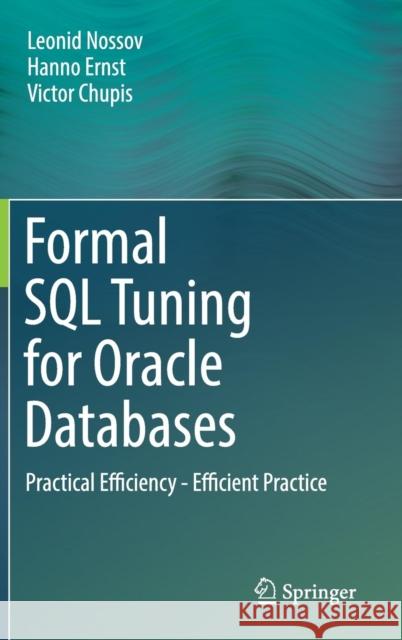 Leonid Nossov
Hanno Ernst
Victor Chupis

Formal SQL Tuning for Oracle Databases

Practical Efficiency - Efficient Practice

Springer